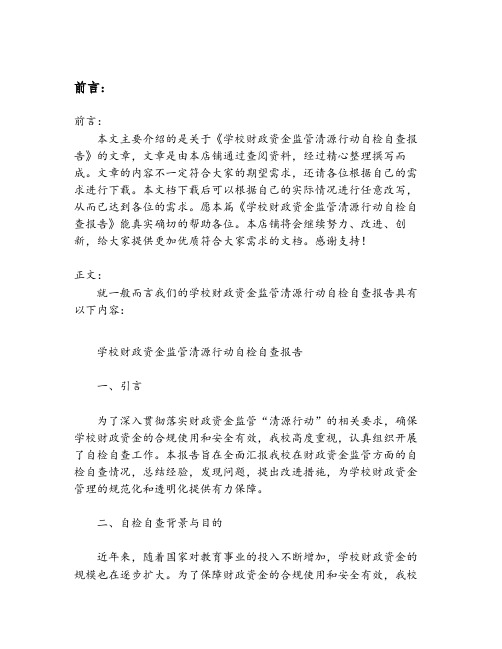 前言：

前言：

本文主要介绍的是关于《学校财政资金监管清源行动自检自查报告》的文章，文章是由本店铺通过查阅资料，经过精心整理撰写而成。文章的内容不一定符合大家的期望需求，还请各位根据自己的需求进行下载。本文档下载后可以根据自己的实际情况进行任意改写，从而已达到各位的需求。愿本篇《学校财政资金监管清源行动自检自查报告》能真实确切的帮助各位。本店铺将会继续努力、改进、创新，给大家提供更加优质符合大家需求的文档。感谢支持！

正文：

就一般而言我们的学校财政资金监管清源行动自检自查报告具有以下内容：

学校财政资金监管清源行动自检自查报告

一、引言

为了深入贯彻落实财政资金监管“清源行动”的相关要求，确保学校财政资金的合规使用和安全有效，我校高度重视，认真组织开展了自检自查工作。本报告旨在全面汇报我校在财政资金监管方面的自检自查情况，总结经验，发现问题，提出改进措施，为学校财政资金管理的规范化和透明化提供有力保障。

二、自检自查背景与目的

近年来，随着国家对教育事业的投入不断增加，学校财政资金的规模也在逐步扩大。为了保障财政资金的合规使用和安全有效，我校